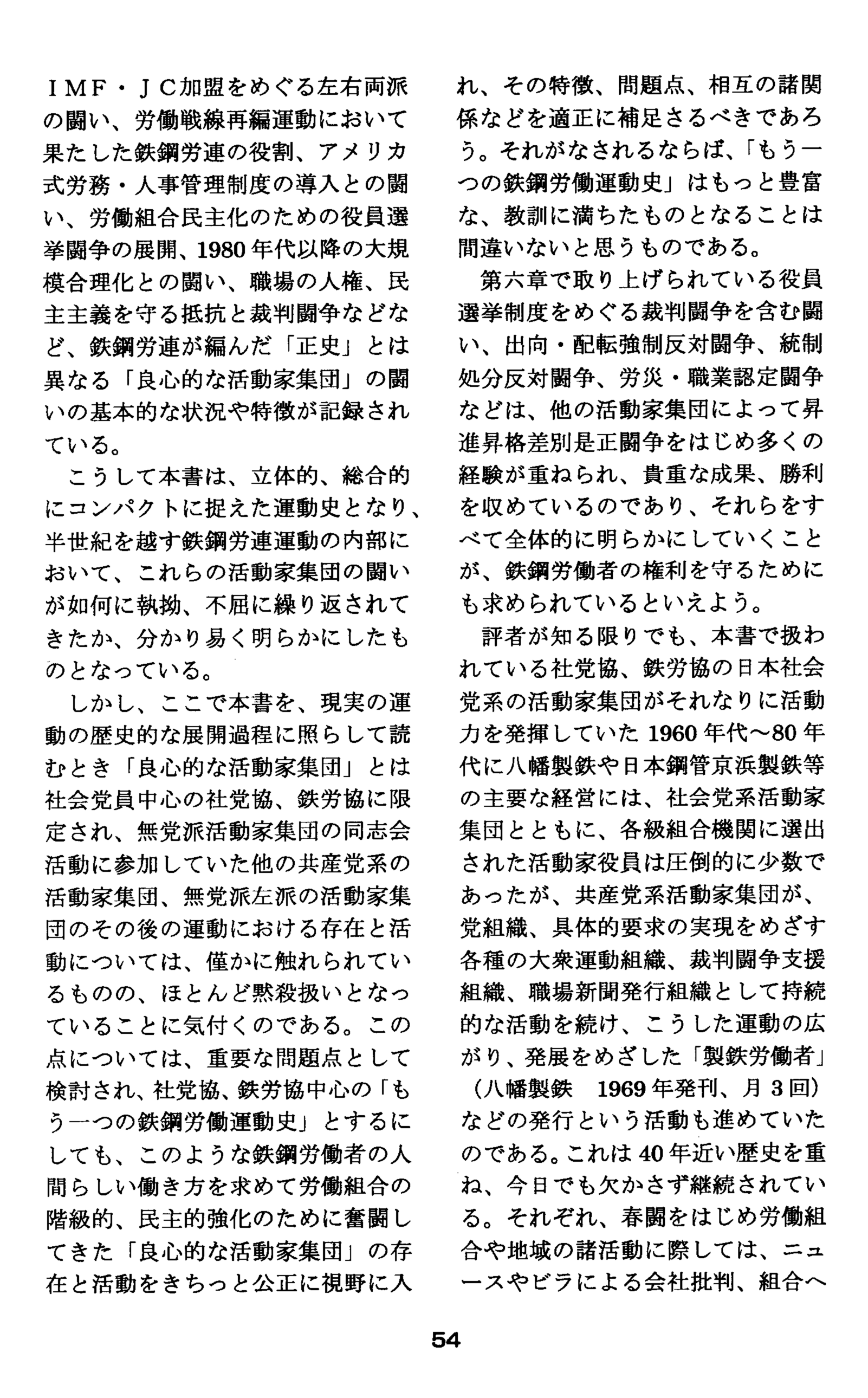 ＩＭＦ・ＪＣ加盟をめぐる左右両派の闘い、労働戦線再編運動において果たした鉄鋼労連の役割、アメリカ式労務・人事管理制度の導入との闘い、労働組合民主化のための役員選挙闘争の展開、1980年代以降の大規模合理化との闘い、職場の人権、民主主義を守る抵抗と裁判闘争などなど、鉄鋼労連が編んだ「正史」とは異なる「良心的な活動家集団」の闘いの基本的な状況や特徴が記録されている。

こうして本書は、立体的、総合的にコンパクトに捉えた運動史となり、半世紀を越す鉄鋼労連運動の内部において、これらの活動家集団の闘いが如何に執拗、不屈に繰り返されてきたか、分かり易く明らかにしたものとなっている。

しかし、ここで本書を、現実の運動の歴史的な展開過程に照らして読むとき「良心的な活動家集団」とは社会党員中心の社党協、鉄労協に限定され、無党派活動家集団の同志会活動に参加していた他の共産党系の活動家集団、無党派左派の活動家集団のその後の運動における存在と活動については、僅かに触れられているものの、ほとんど黙殺扱いとなっていることに気付くのである。この点については、重要な問題点として検討され、社党協、鉄労協中心の「もう一つの鉄鋼労働運動史」とするにしても、このような鉄鋼労働者の人間らしい働き方を求めて労働組合の階級的、民主的強化のために奮闘してきた「良心的な活動家集団」の存在と活動をきちっと公正に視野に入れ、その特徴、問題点、相互の諸関係などを適正に補足さるべきであろう。それがなされるならば、「もう一つの鉄鋼労働運動史」はもっと豊富な、教訓に満ちたものとなることは間違いないと思うものである。

第六章で取り上げられている役員選挙制度をめぐる裁判闘争を含む闘い、出向・配転強制反対闘争、統制処分反対闘争、労災・職業認定闘争などは、他の活動家集団によって昇進昇格差別是正闘争をはじめ多くの経験が重ねられ、貴重な成果、勝利を収めているのであり、それらをすべて全体的に明らかにしていくことが、鉄鋼労働者の権利を守るためにも求められているといえよう。

評者が知る限りでも、本書で扱われている社党協、鉄労協の日本社会党系の活動家集団がそれなりに活動力を発揮していた1960年代～80年代に八幡製鉄や日本鋼管京浜製鉄等の主要な経営には、社会党系活動家集団とともに、各級組合機関に選出された活動家役員は圧倒的に少数であったが、共産党系活動家集団が、党組織、具体的要求の実現をめざす各種の大衆運動組織、裁判闘争支援組織、職場新聞発行組織として持続的な活動を続け、こうした運動の広がり、発展をめざした「製鉄労働者」（八幡製鉄　1969年発刊、月3回）などの発行という活動も進めていたのである。これは40年近い歴史を重ね、今日でも欠かさず継続されている。それぞれ、春闘をはじめ労働組合や地域の諸活動に際しては、ニュースやビラによる会社批判、組合へ

54